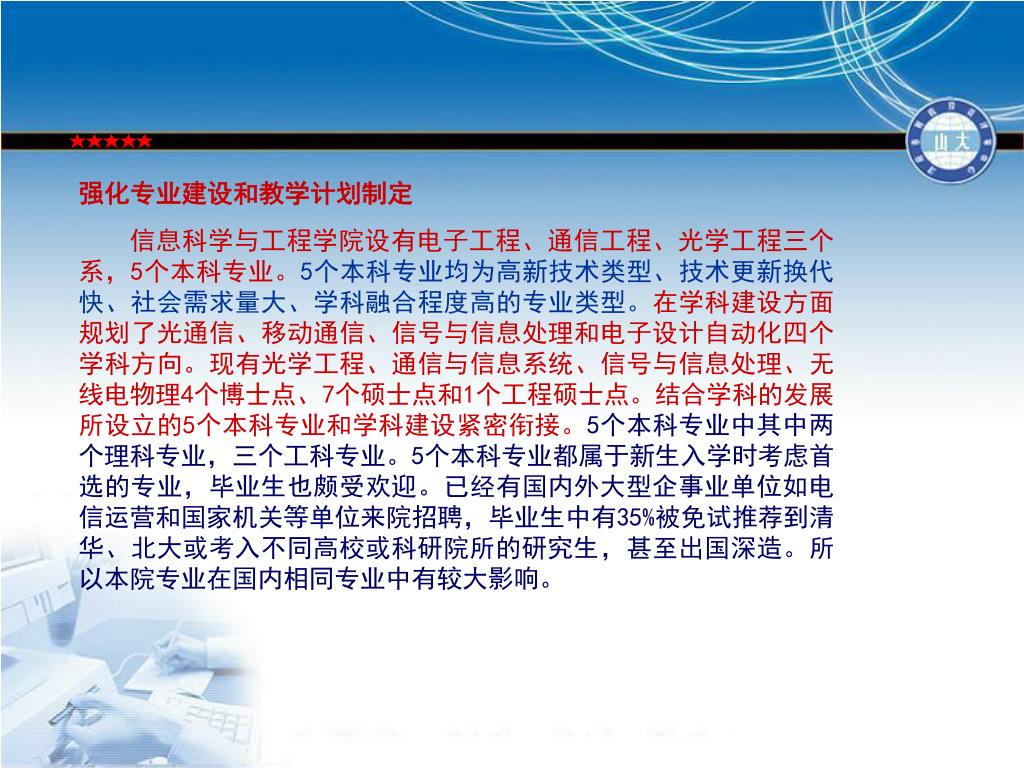 ★★★★★

山大

强化专业建设和教学计划制定

信息科学与工程学院设有电子工程、通信工程、光学工程三个系，5个本科专业。5个本科专业均为高新技术类型、技术更新换代快、社会需求量大、学科融合程度高的专业类型。在学科建设方面规划了光通信、移动通信、信号与信息处理和电子设计自动化四个学科方向。现有光学工程、通信与信息系统、信号与信息处理、无线电物理4个博士点、7个硕士点和1个工程硕士点。结合学科的发展所设立的5个本科专业和学科建设紧密衔接。5个本科专业中其中两个理科专业，三个工科专业。5个本科专业都属于新生入学时考虑首选的专业，毕业生也颇受欢迎。已经有国内外大型企事业单位如电信运营和国家机关等单位来院招聘，毕业生中有35%被免试推荐到清华、北大或考入不同高校或科研院所的研究生，甚至出国深造。所以本院专业在国内相同专业中有较大影响。